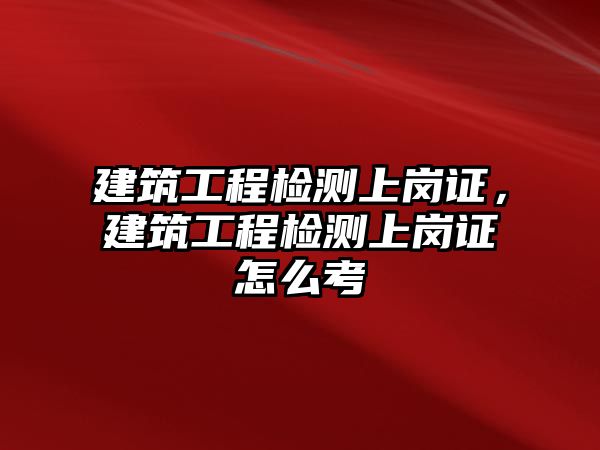 建筑工程检测上岗证，建筑工程检测上岗证怎么考